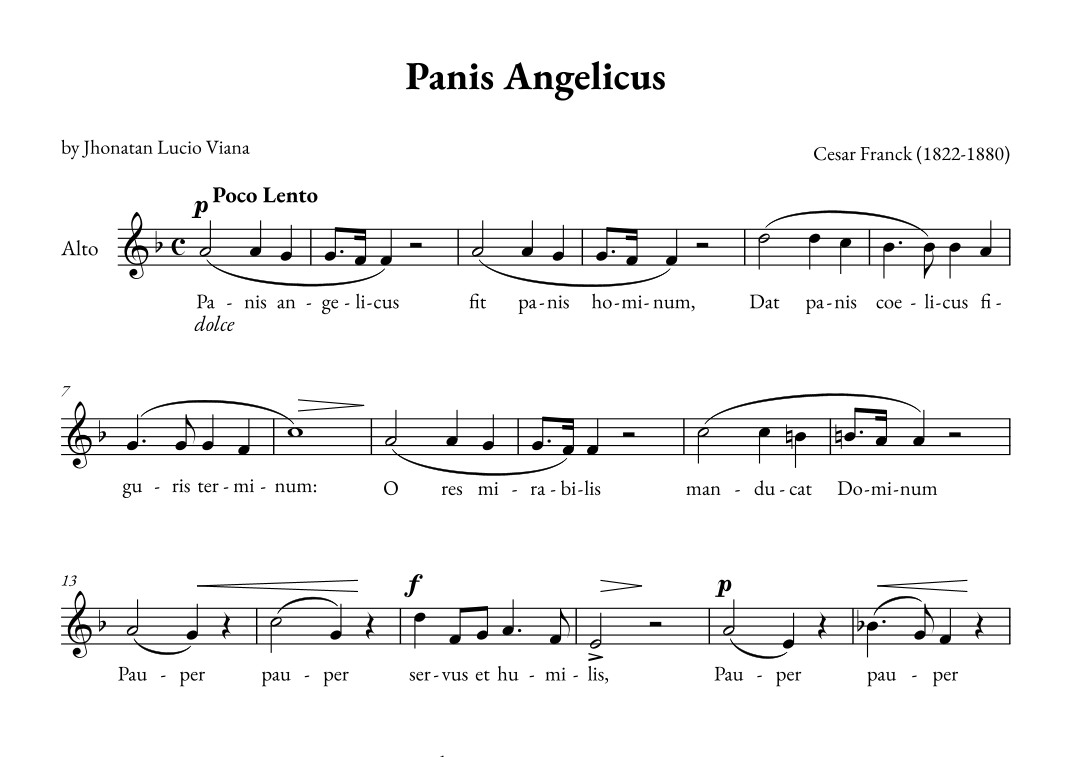 Panis Angelicus

by Jhonatan Lucio Viana

Cesar Franck (1822-1880)

p Poco Lento

Alto

Pa - nis an - ge - li - cus fit pa - nis ho - mi - num, Dat pa - nis coe - li - cus fi -
dolce

7

gu - ris ter - mi - num: O res mi - ra - bi - lis man - du - cat Do - mi - num

13

f

p

Pau - per pau - per ser - vus et hu - mi - lis, Pau - per pau - per